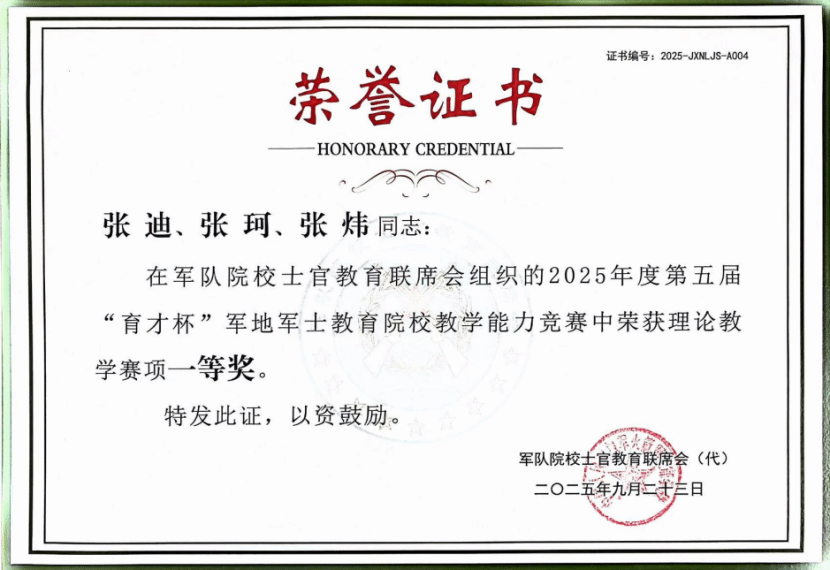 证书编号：2025-JXNLJS-A004

荣誉证书

HONORARY CREDENTIAL

张迪、张珂、张炜同志：

在军队院校士官教育联席会组织的2025年度第五届“育才杯”军地军士教育院校教学能力竞赛中荣获理论教学赛项一等奖。

特发此证，以资鼓励。

军队院校士官教育联席会（代）
二〇二五年九月二十三日